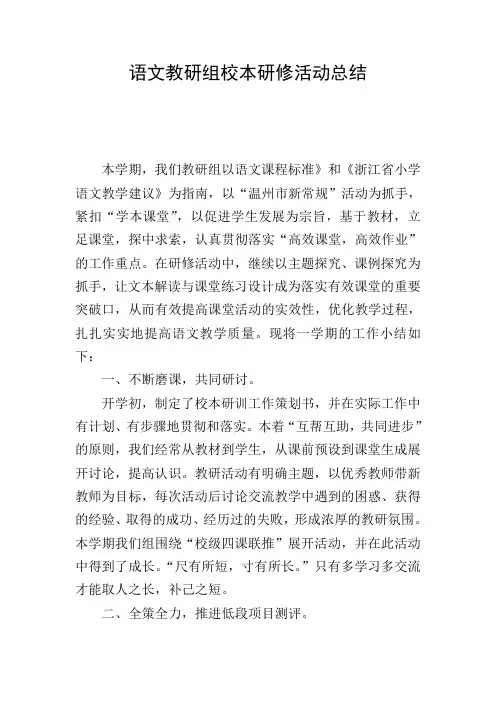 语文教研组校本研修活动总结

本学期，我们教研组以语文课程标准》和《浙江省小学语文教学建议》为指南，以“温州市新常规”活动为抓手，紧扣“学本课堂”，以促进学生发展为宗旨，基于教材，立足课堂，探中求索，认真贯彻落实“高效课堂，高效作业”的工作重点。在研修活动中，继续以主题探究、课例探究为抓手，让文本解读与课堂练习设计成为落实有效课堂的重要突破口，从而有效提高课堂活动的实效性，优化教学过程，扎扎实实地提高语文教学质量。现将一学期的工作小结如下：

一、不断磨课，共同研讨。

开学初，制定了校本研训工作策划书，并在实际工作中有计划、有步骤地贯彻和落实。本着“互帮互助，共同进步”的原则，我们经常从教材到学生，从课前预设到课堂生成展开讨论，提高认识。教研活动有明确主题，以优秀教师带新教师为目标，每次活动后讨论交流教学中遇到的困惑、获得的经验、取得的成功、经历过的失败，形成浓厚的教研氛围。本学期我们组围绕“校级四课联推”展开活动，并在此活动中得到了成长。“尺有所短，寸有所长。”只有多学习多交流才能取人之长，补己之短。

二、全策全力，推进低段项目测评。